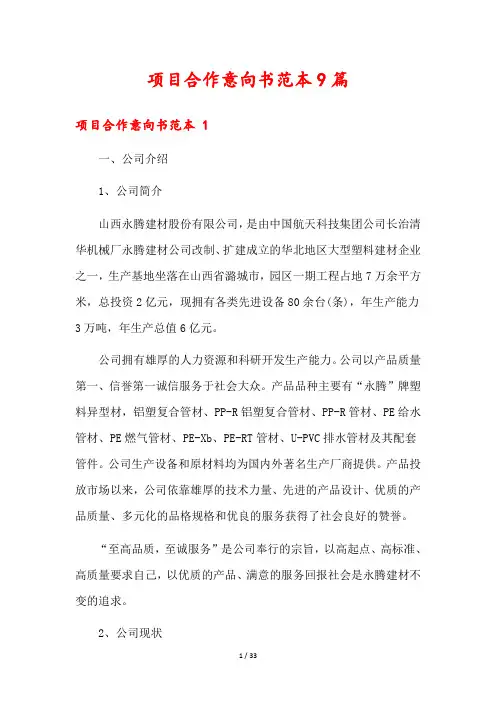 项目合作意向书范本9篇

项目合作意向书范本 1

一、公司介绍

1、公司简介

山西永腾建材股份有限公司，是由中国航天科技集团公司长治清华机械厂永腾建材公司改制、扩建成立的华北地区大型塑料建材企业之一，生产基地坐落在山西省潞城市，园区一期工程占地7万余平方米，总投资2亿元，现拥有各类先进设备80余台(条)，年生产能力3万吨，年生产总值6亿元。

公司拥有雄厚的人力资源和科研开发生产能力。公司以产品质量第一、信誉第一诚信服务于社会大众。产品品种主要有“永腾”牌塑料异型材，铝塑复合管材、PP-R铝塑复合管材、PP-R管材、PE给水管材、PE燃气管材、PE-Xb、PE-RT管材、U-PVC排水管材及其配套管件。公司生产设备和原材料均为国内外著名生产厂商提供。产品投放市场以来，公司依靠雄厚的技术力量、先进的产品设计、优质的产品质量、多元化的品格规格和优良的服务获得了社会良好的赞誉。

“至高品质，至诚服务”是公司奉行的宗旨，以高起点、高标准、高质量要求自己，以优质的产品、满意的服务回报社会是永腾建材不变的追求。

2、公司现状

1 / 33